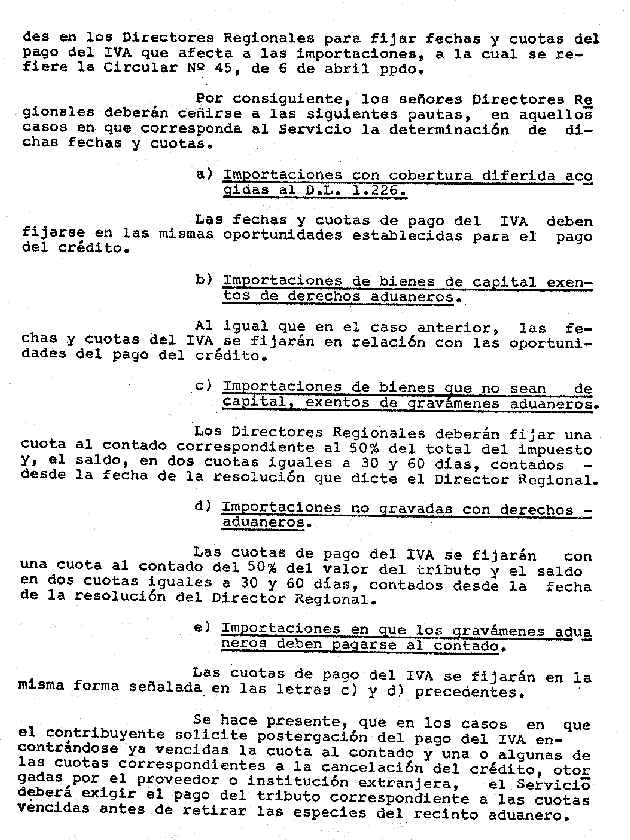 des en los Directores Regionales para fijar fechas y cuotas del pago del IVA que afecta a las importaciones, a la cual se refiere la Circular Nº 45, de 6 de abril ppdo.

Por consiguiente, los señores Directores Regionales deberán ceñirse a las siguientes pautas, en aquellos casos en que corresponda al Servicio la determinación de dichas fechas y cuotas.

a) Importaciones con cobertura diferida acogidas al D.L. 1.226.

Las fechas y cuotas de pago del IVA deben fijarse en las mismas oportunidades establecidas para el pago del crédito.

b) Importaciones de bienes de capital exentos de derechos aduaneros.

Al igual que en el caso anterior, las fechas y cuotas del IVA se fijarán en relación con las oportunidades del pago del crédito.

c) Importaciones de bienes que no sean de capital, exentos de gravámenes aduaneros.

Los Directores Regionales deberán fijar una cuota al contado correspondiente al 50% del total del impuesto y, el saldo, en dos cuotas iguales a 30 y 60 días, contados - desde la fecha de la resolución que dicte el Director Regional.

d) Importaciones no gravadas con derechos - aduaneros.

Las cuotas de pago del IVA se fijarán con una cuota al contado del 50% del valor del tributo y el saldo en dos cuotas iguales a 30 y 60 días, contados desde la fecha de la resolución del Director Regional.

e) Importaciones en que los gravámenes aduaneros deben pagarse al contado.

Las cuotas de pago del IVA se fijarán en la misma forma señalada en las letras c) y d) precedentes.

Se hace presente, que en los casos en que el contribuyente solicite postergación del pago del IVA encontrándose ya vencidas la cuota al contado y una o algunas de las cuotas correspondientes a la cancelación del crédito, otorgadas por el proveedor o institución extranjera, el Servicio deberá exigir el pago del tributo correspondiente a las cuotas vencidas antes de retirar las especies del recinto aduanero.